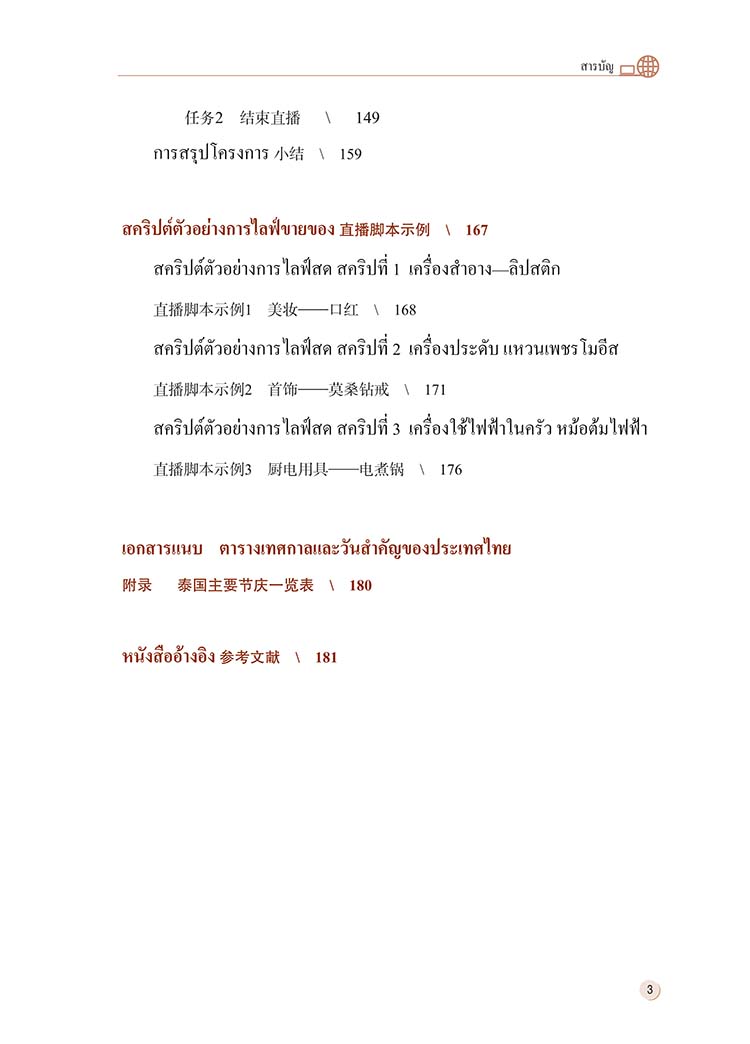 สารบัญ

任务2　结束直播　\　149

การสรุปโครงการ 小结　\　159

สคริปต์ตัวอย่างการไลฟ์ขายของ 直播脚本示例　\　167

สคริปต์ตัวอย่างการไลฟ์สด สคริปที่ 1 เครื่องสำอาง—ลิปสติก

直播脚本示例1　美妆——口红　\　168

สคริปต์ตัวอย่างการไลฟ์สด สคริปที่ 2 เครื่องประดับ แหวนเพชรโมอีส

直播脚本示例2　首饰——莫桑钻戒　\　171

สคริปต์ตัวอย่างการไลฟ์สด สคริปที่ 3 เครื่องใช้ไฟฟ้าในครัว หม้อต้มไฟฟ้า

直播脚本示例3　厨电用具——电煮锅　\　176

เอกสารแนบ　ตารางเทศกาลและวันสำคัญของประเทศไทย

附录　泰国主要节庆一览表　\　180

หนังสืออ้างอิง 参考文献　\　181

3